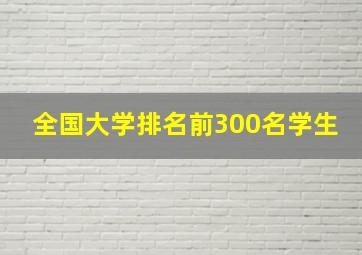 全国大学排名前300名学生